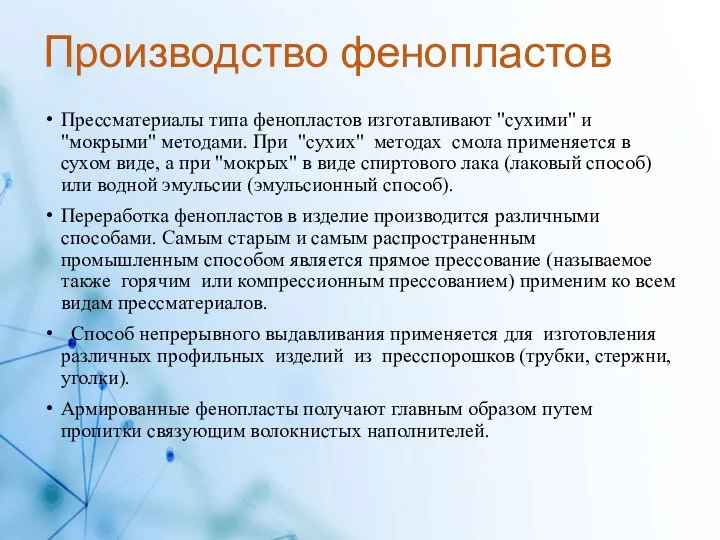 Производство фенопластов

• Прессматериалы типа фенопластов изготавливают "сухими" и "мокрыми" методами. При "сухих" методах смола применяется в сухом виде, а при "мокрых" в виде спиртового лака (лаковый способ) или водной эмульсии (эмульсионный способ).

• Переработка фенопластов в изделие производится различными способами. Самым старым и самым распространенным промышленным способом является прямое прессование (называемое также горячим или компрессионным прессованием) применим ко всем видам прессматериалов.

• Способ непрерывного выдавливания применяется для изготовления различных профильных изделий из пресспорошков (трубки, стержни, уголки).

• Армированные фенопласты получают главным образом путем пропитки связующим волокнистых наполнителей.